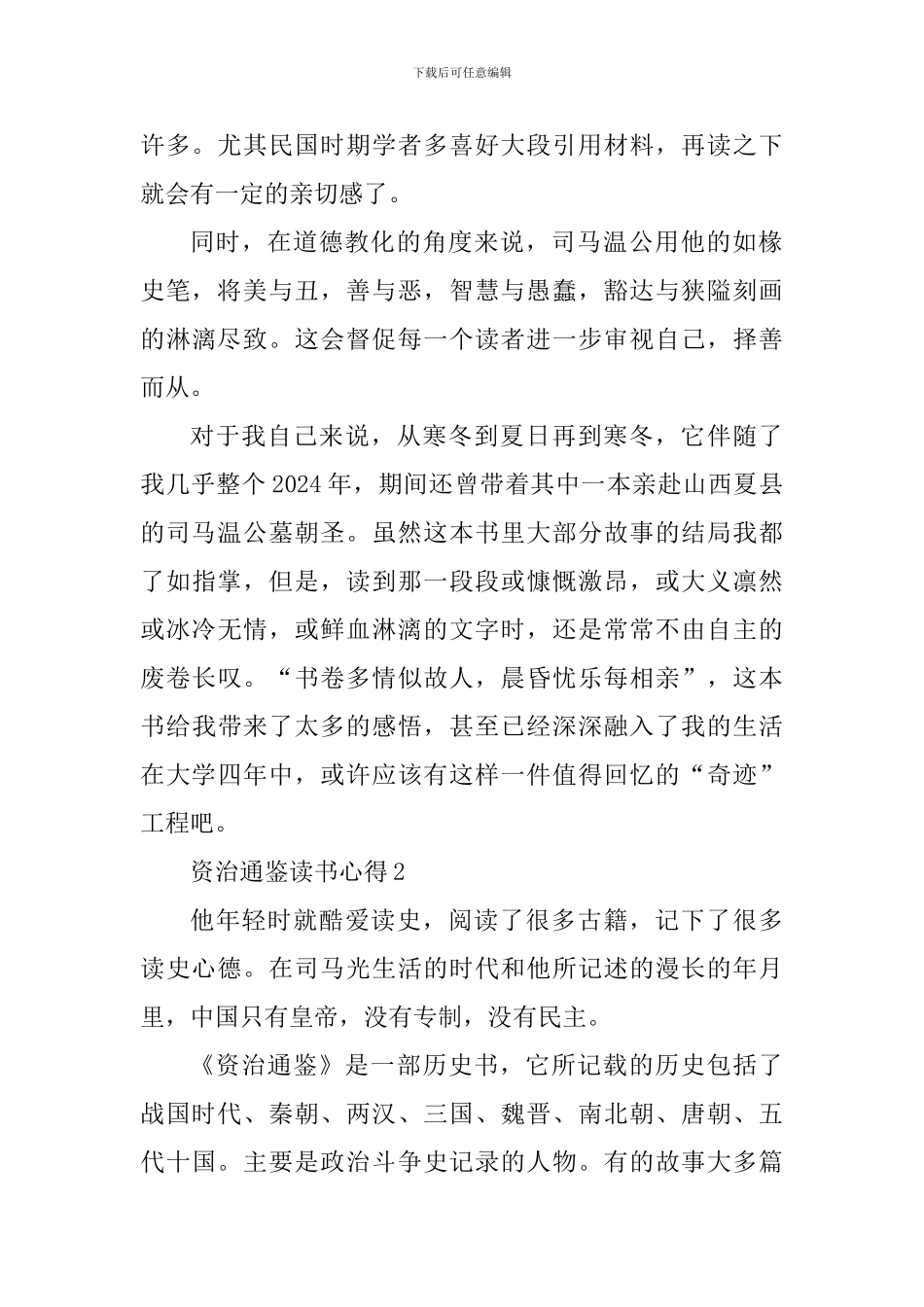 下载后可任意编辑

许多。尤其民国时期学者多喜好大段引用材料，再读之下就会有一定的亲切感了。

同时，在道德教化的角度来说，司马温公用他的如椽史笔，将美与丑，善与恶，智慧与愚蠢，豁达与狭隘刻画的淋漓尽致。这会督促每一个读者进一步审视自己，择善而从。

对于我自己来说，从寒冬到夏日再到寒冬，它伴随了我几乎整个2024年，期间还曾带着其中一本亲赴山西夏县的司马温公墓朝圣。虽然这本书里大部分故事的结局我都了如指掌，但是，读到那一段段或慷慨激昂，或大义凛然或冰冷无情，或鲜血淋漓的文字时，还是常常不由自主的废卷长叹。“书卷多情似故人，晨昏忧乐每相亲”，这本书给我带来了太多的感悟，甚至已经深深融入了我的生活在大学四年中，或许应该有这样一件值得回忆的“奇迹”工程吧。

资治通鉴读书心得2

他年轻时就酷爱读史，阅读了很多古籍，记下了很多读史心德。在司马光生活的时代和他所记述的漫长的年月里，中国只有皇帝，没有专制，没有民主。

《资治通鉴》是一部历史书，它所记载的历史包括了战国时代、秦朝、两汉、三国、魏晋、南北朝、唐朝、五代十国。主要是政治斗争史记录的人物。有的故事大多篇